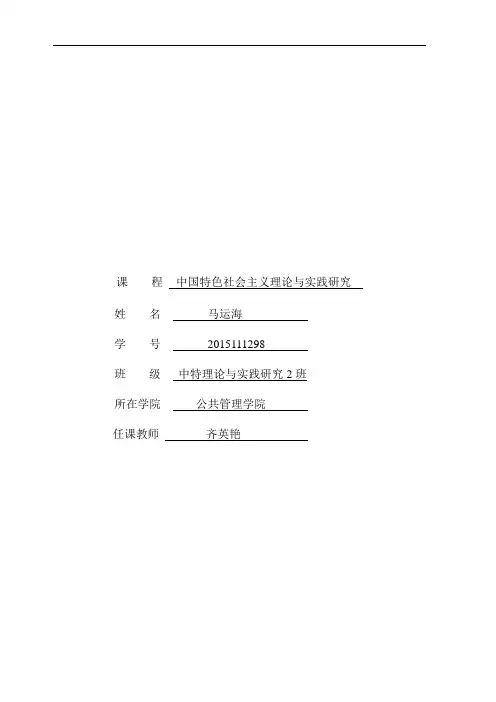 课 程 中国特色社会主义理论与实践研究

姓 名 马运海

学 号 2015111298

班 级 中特理论与实践研究2班

所在学院 公共管理学院

任课教师 齐英艳